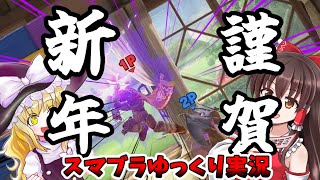 謹賀

新年

1P

2P

スマブラゆっくり実況